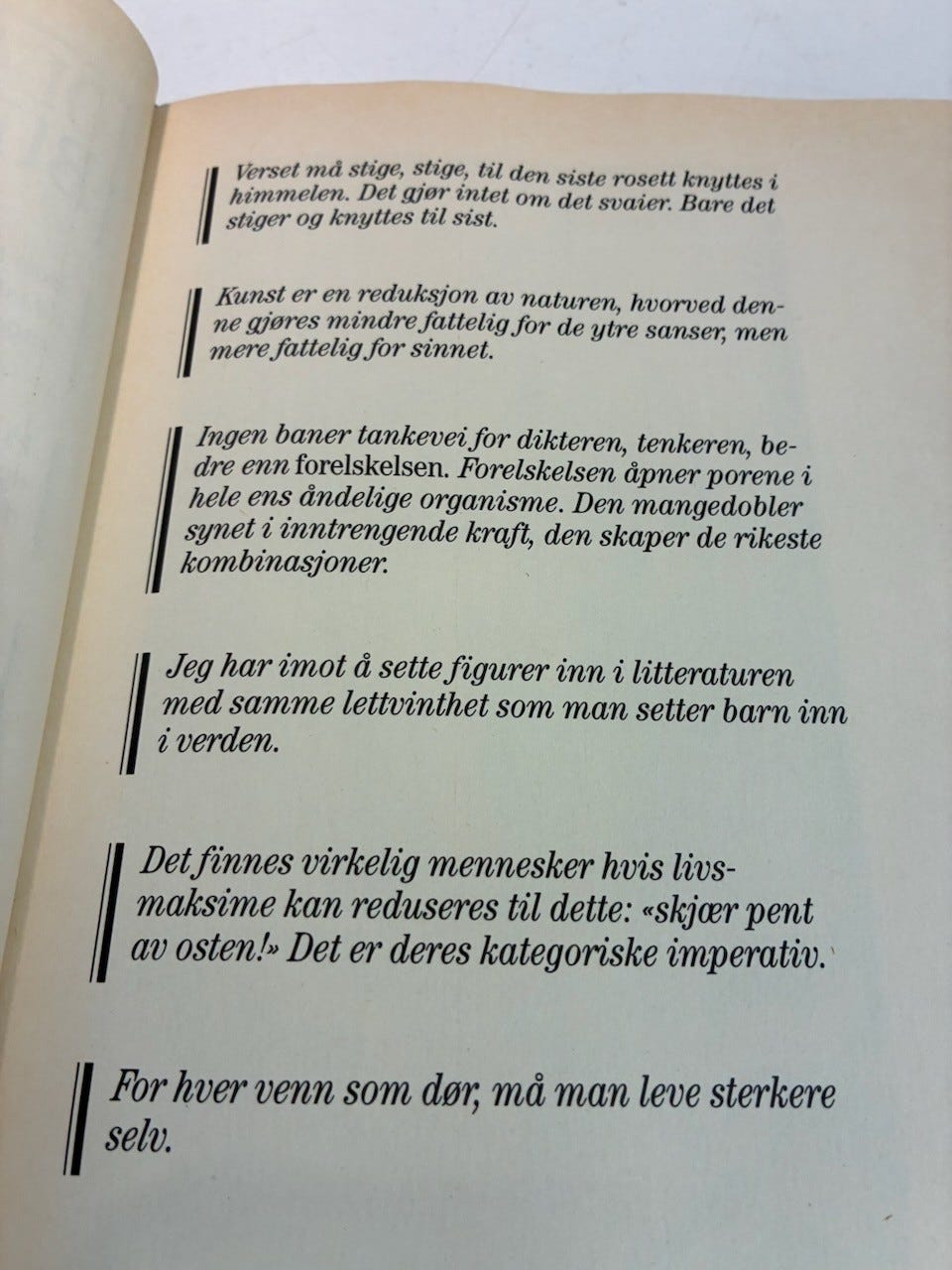 Verset må stige, stige, til den siste rosett knyttes i himmelen. Det gjør intet om det svaier. Bare det stiger og knyttes til sist.

Kunst er en reduksjon av naturen, hvorved denne gjøres mindre fattelig for de ytre sanser, men mere fattelig for sinnet.

Ingen baner tankevei for dikteren, tenkeren, bedre enn forelskelsen. Forelskelsen åpner porene i hele ens åndelige organisme. Den mangedobler synet i inntrengende kraft, den skaper de rikeste kombinasjoner.

Jeg har imot å sette figurer inn i litteraturen med samme lettvinthet som man setter barn inn i verden.

Det finnes virkelig mennesker hvis livsmaksime kan reduseres til dette: «skjær pent av osten!» Det er deres kategoriske imperativ.

For hver venn som dør, må man leve sterkere selv.